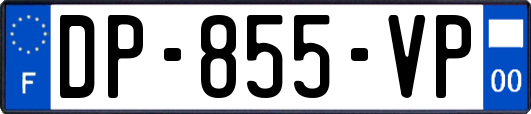 F
DP-855-VP
00